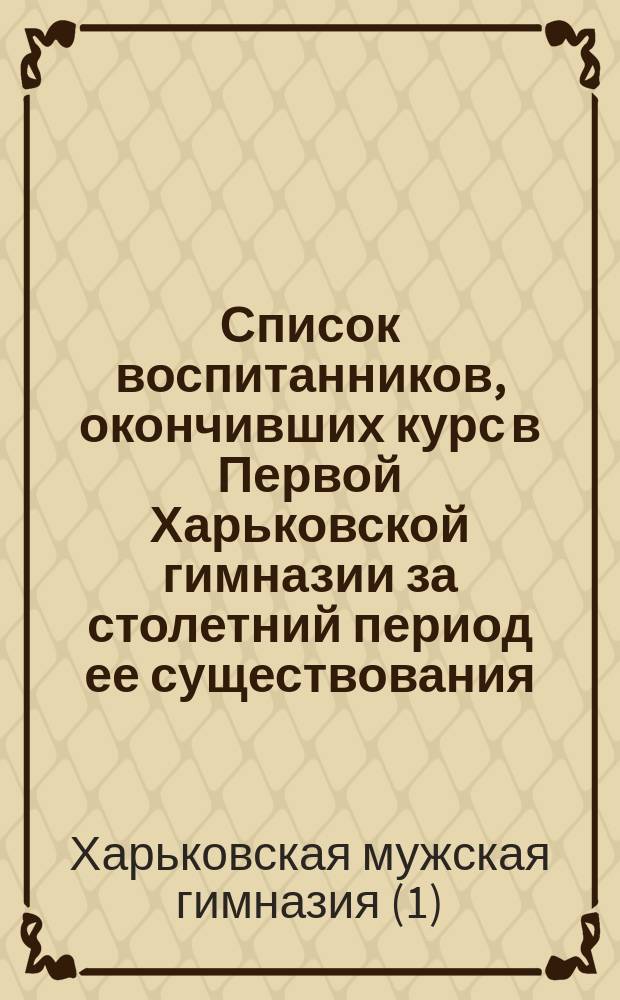 Список воспитанников, окончивших курс в Первой Харьковской гимназии за столетний период ее существования

Харьковская мужская гимназия (1)